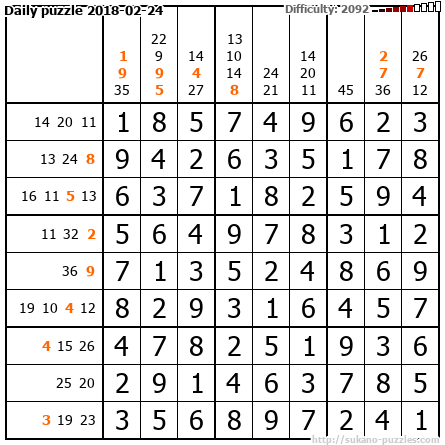 Daily puzzle 2018-02-24

Difficulty: 2092

|  | 1 9 35 | 22 9 9 5 | 14 4 27 | 13 10 14 8 | 24 21 | 14 20 11 | 45 | 2 7 36 | 26 7 12 |
|---|---|---|---|---|---|---|---|---|---|
| 14 20 11 | 1 | 8 | 5 | 7 | 4 | 9 | 6 | 2 | 3 |
| 13 24 8 | 9 | 4 | 2 | 6 | 3 | 5 | 1 | 7 | 8 |
| 16 11 5 13 | 6 | 3 | 7 | 1 | 8 | 2 | 5 | 9 | 4 |
| 11 32 2 | 5 | 6 | 4 | 9 | 7 | 8 | 3 | 1 | 2 |
| 36 9 | 7 | 1 | 3 | 5 | 2 | 4 | 8 | 6 | 9 |
| 19 10 4 12 | 8 | 2 | 9 | 3 | 1 | 6 | 4 | 5 | 7 |
| 4 15 26 | 4 | 7 | 8 | 2 | 5 | 1 | 9 | 3 | 6 |
| 25 20 | 2 | 9 | 1 | 4 | 6 | 3 | 7 | 8 | 5 |
| 3 19 23 | 3 | 5 | 6 | 8 | 9 | 7 | 2 | 4 | 1 |

http://sukano-puzzles.com